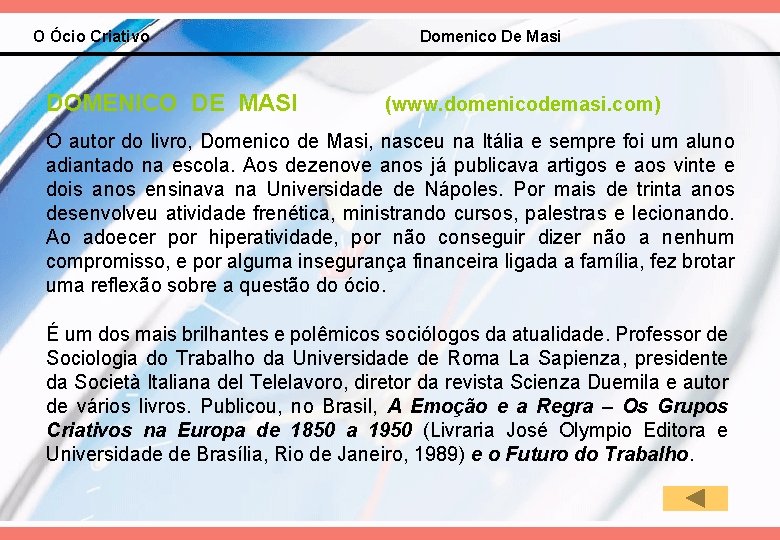 O Ócio Criativo Domenico De Masi

DOMENICO DE MASI (www.domenicodemasi.com)

O autor do livro, Domenico de Masi, nasceu na Itália e sempre foi um aluno adiantado na escola. Aos dezenove anos já publicava artigos e aos vinte e dois anos ensinava na Universidade de Nápoles. Por mais de trinta anos desenvolveu atividade frenética, ministrando cursos, palestras e lecionando. Ao adoecer por hiperatividade, por não conseguir dizer não a nenhum compromisso, e por alguma insegurança financeira ligada a família, fez brotar uma reflexão sobre a questão do ócio.

É um dos mais brilhantes e polêmicos sociólogos da atualidade. Professor de Sociologia do Trabalho da Universidade de Roma La Sapienza, presidente da Società Italiana del Telelavoro, diretor da revista Scienza Duemila e autor de vários livros. Publicou, no Brasil, A Emoção e a Regra – Os Grupos Criativos na Europa de 1850 a 1950 (Livraria José Olympio Editora e Universidade de Brasília, Rio de Janeiro, 1989) e o Futuro do Trabalho.